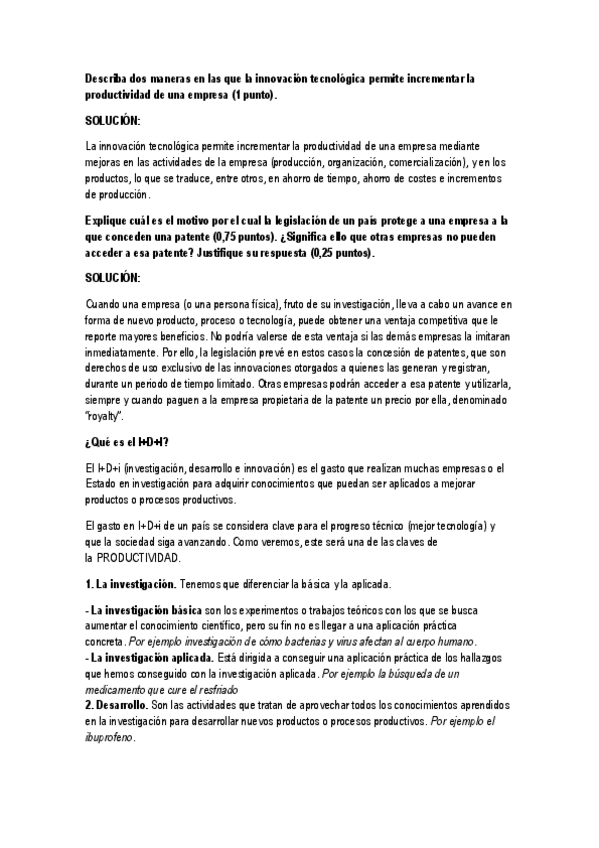 Describa dos maneras en las que la innovación tecnológica permite incrementar la productividad de una empresa (1 punto).

SOLUCIÓN:

La innovación tecnológica permite incrementar la productividad de una empresa mediante mejoras en las actividades de la empresa (producción, organización, comercialización), y en los productos, lo que se traduce, entre otros, en ahorro de tiempo, ahorro de costes e incrementos de producción.

Explique cuál es el motivo por el cual la legislación de un país protege a una empresa a la que conceden una patente (0,75 puntos). ¿Significa ello que otras empresas no pueden acceder a esa patente? Justifique su respuesta (0,25 puntos).

SOLUCIÓN:

Cuando una empresa (o una persona física), fruto de su investigación, lleva a cabo un avance en forma de nuevo producto, proceso o tecnología, puede obtener una ventaja competitiva que le reporte mayores beneficios. No podría valerse de esta ventaja si las demás empresas la imitaran inmediatamente. Por ello, la legislación prevé en estos casos la concesión de patentes, que son derechos de uso exclusivo de las innovaciones otorgados a quienes las generan y registran, durante un periodo de tiempo limitado. Otras empresas podrán acceder a esa patente y utilizarla, siempre y cuando paguen a la empresa propietaria de la patente un precio por ella, denominado "royalty".

¿Qué es el I+D+I?

El I+D+i (investigación, desarrollo e innovación) es el gasto que realizan muchas empresas o el Estado en investigación para adquirir conocimientos que puedan ser aplicados a mejorar productos o procesos productivos.

El gasto en I+D+i de un país se considera clave para el progreso técnico (mejor tecnología) y que la sociedad siga avanzando. Como veremos, este será una de las claves de la PRODUCTIVIDAD.

1. La investigación. Tenemos que diferenciar la básica y la aplicada.

- La investigación básica son los experimentos o trabajos teóricos con los que se busca aumentar el conocimiento científico, pero su fin no es llegar a una aplicación práctica concreta. Por ejemplo investigación de cómo bacterias y virus afectan al cuerpo humano.
- La investigación aplicada. Está dirigida a conseguir una aplicación práctica de los hallazgos que hemos conseguido con la investigación aplicada. Por ejemplo la búsqueda de un medicamento que cure el resfriado
2. Desarrollo. Son las actividades que tratan de aprovechar todos los conocimientos aprendidos en la investigación para desarrollar nuevos productos o procesos productivos. Por ejemplo el ibuprofeno.